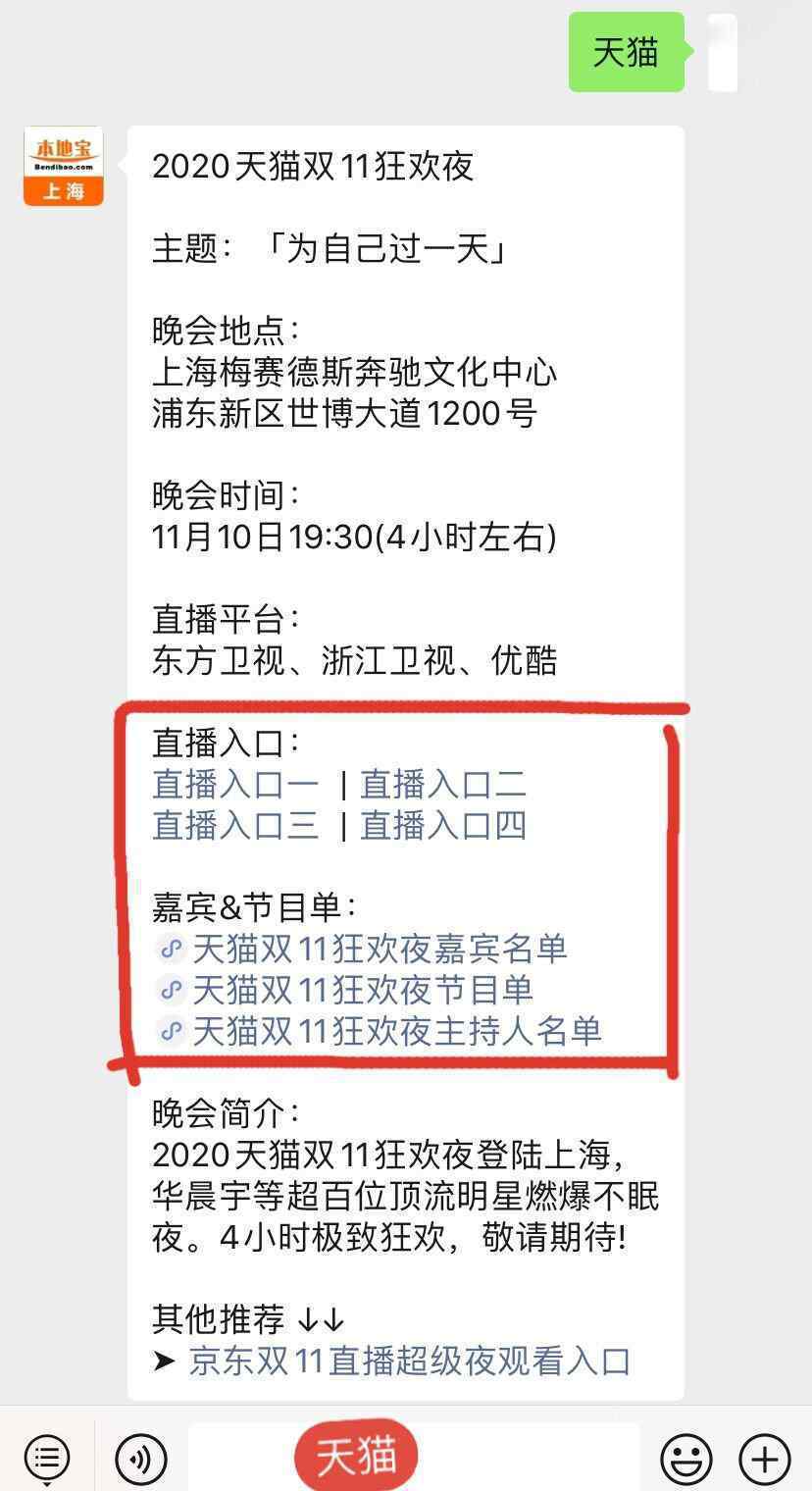 天猫

本地宝
Bendibao.com
上海

2020天猫双11狂欢夜

主题：「为自己过一天」

晚会地点：
上海梅赛德斯奔驰文化中心
浦东新区世博大道1200号

晚会时间：
11月10日19:30(4小时左右)

直播平台：
东方卫视、浙江卫视、优酷

直播入口：
直播入口一 | 直播入口二
直播入口三 | 直播入口四

嘉宾&节目单：
天猫双11狂欢夜嘉宾名单
天猫双11狂欢夜节目单
天猫双11狂欢夜主持人名单

晚会简介：
2020天猫双11狂欢夜登陆上海，华晨宇等超百位顶流明星燃爆不眠夜。4小时极致狂欢，敬请期待!

其他推荐 ↓↓
➤ 京东双11直播超级夜观看入口

天猫